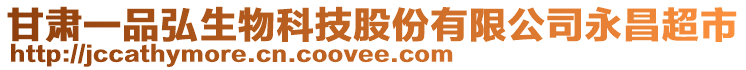 甘肃一品弘生物科技股份有限公司永昌超市
http://jccathymore.cn.coovee.com